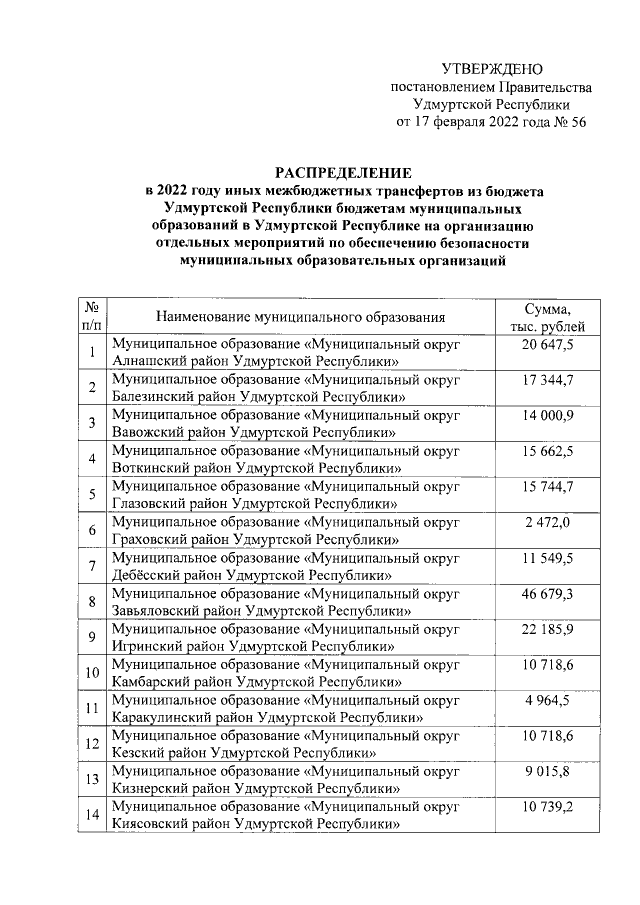 УТВЕРЖДЕНО
постановлением Правительства
Удмуртской Республики
от 17 февраля 2022 года № 56

РАСПРЕДЕЛЕНИЕ
в 2022 году иных межбюджетных трансфертов из бюджета Удмуртской Республики бюджетам муниципальных образований в Удмуртской Республике на организацию отдельных мероприятий по обеспечению безопасности муниципальных образовательных организаций

| № п/п | Наименование муниципального образования | Сумма, тыс. рублей |
|---|---|---|
| 1 | Муниципальное образование «Муниципальный округ Алнашский район Удмуртской Республики» | 20 647,5 |
| 2 | Муниципальное образование «Муниципальный округ Балезинский район Удмуртской Республики» | 17 344,7 |
| 3 | Муниципальное образование «Муниципальный округ Вавожский район Удмуртской Республики» | 14 000,9 |
| 4 | Муниципальное образование «Муниципальный округ Воткинский район Удмуртской Республики» | 15 662,5 |
| 5 | Муниципальное образование «Муниципальный округ Глазовский район Удмуртской Республики» | 15 744,7 |
| 6 | Муниципальное образование «Муниципальный округ Граховский район Удмуртской Республики» | 2 472,0 |
| 7 | Муниципальное образование «Муниципальный округ Дебёсский район Удмуртской Республики» | 11 549,5 |
| 8 | Муниципальное образование «Муниципальный округ Завьяловский район Удмуртской Республики» | 46 679,3 |
| 9 | Муниципальное образование «Муниципальный округ Игринский район Удмуртской Республики» | 22 185,9 |
| 10 | Муниципальное образование «Муниципальный округ Камбарский район Удмуртской Республики» | 10 718,6 |
| 11 | Муниципальное образование «Муниципальный округ Каракулинский район Удмуртской Республики» | 4 964,5 |
| 12 | Муниципальное образование «Муниципальный округ Кезский район Удмуртской Республики» | 10 718,6 |
| 13 | Муниципальное образование «Муниципальный округ Кизнерский район Удмуртской Республики» | 9 015,8 |
| 14 | Муниципальное образование «Муниципальный округ Киясовский район Удмуртской Республики» | 10 739,2 |